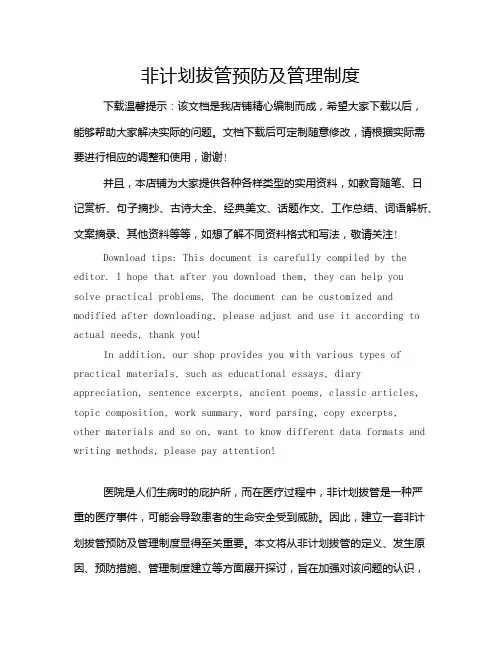 非计划拔管预防及管理制度

下载温馨提示：该文档是我店铺精心编制而成，希望大家下载以后，能够帮助大家解决实际的问题。文档下载后可定制随意修改，请根据实际需要进行相应的调整和使用，谢谢！

并且，本店铺为大家提供各种各样类型的实用资料，如教育随笔、日记赏析、句子摘抄、古诗大全、经典美文、话题作文、工作总结、词语解析、文案摘录、其他资料等等，如想了解不同资料格式和写法，敬请关注！

Download tips: This document is carefully compiled by the editor. I hope that after you download them, they can help you solve practical problems. The document can be customized and modified after downloading, please adjust and use it according to actual needs, thank you!

In addition, our shop provides you with various types of practical materials, such as educational essays, diary appreciation, sentence excerpts, ancient poems, classic articles, topic composition, work summary, word parsing, copy excerpts, other materials and so on, want to know different data formats and writing methods, please pay attention!

医院是人们生病时的庇护所，而在医疗过程中，非计划拔管是一种严重的医疗事件，可能会导致患者的生命安全受到威胁。因此，建立一套非计划拔管预防及管理制度显得至关重要。本文将从非计划拔管的定义、发生原因、预防措施、管理制度建立等方面展开探讨，旨在加强对该问题的认识，